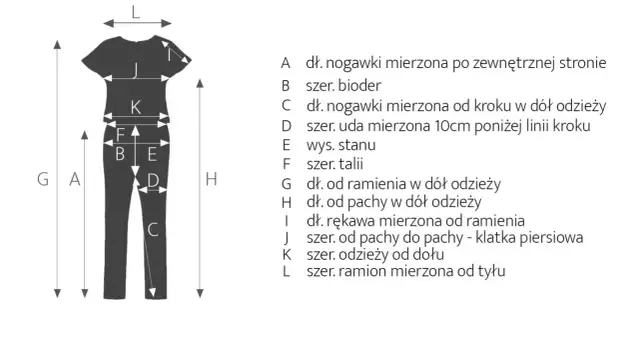 L
I
J
K
F
B
E
D
G
A
H
C

A dł. nogawki mierzona po zewnętrznej stronie
B szer. bioder
C dł. nogawki mierzona od kroku w dół odzieży
D szer. uda mierzona 10cm poniżej linii kroku
E wys. stanu
F szer. talii
G dł. od ramienia w dół odzieży
H dł. od pachy w dół odzieży
I dł. rękawa mierzona od ramienia
J szer. od pachy do pachy - klatka piersiowa
K szer. odzieży od dołu
L szer. ramion mierzona od tyłu